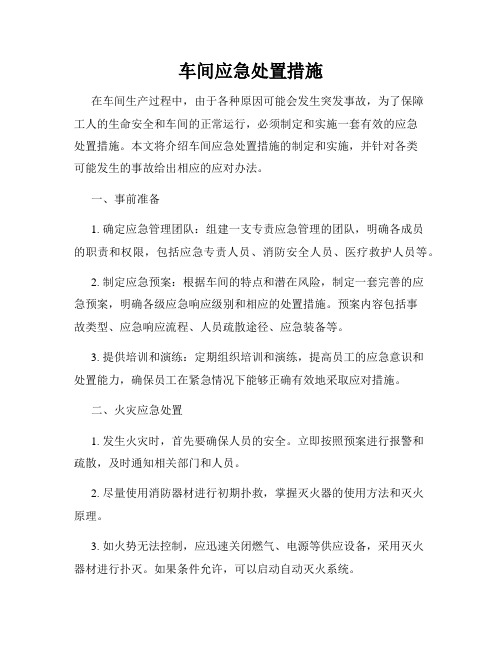 车间应急处置措施

在车间生产过程中，由于各种原因可能会发生突发事故，为了保障工人的生命安全和车间的正常运行，必须制定和实施一套有效的应急处置措施。本文将介绍车间应急处置措施的制定和实施，并针对各类可能发生的事故给出相应的应对办法。

一、事前准备

1. 确定应急管理团队：组建一支专责应急管理的团队，明确各成员的职责和权限，包括应急专责人员、消防安全人员、医疗救护人员等。

2. 制定应急预案：根据车间的特点和潜在风险，制定一套完善的应急预案，明确各级应急响应级别和相应的处置措施。预案内容包括事故类型、应急响应流程、人员疏散途径、应急装备等。

3. 提供培训和演练：定期组织培训和演练，提高员工的应急意识和处置能力，确保员工在紧急情况下能够正确有效地采取应对措施。

二、火灾应急处置

1. 发生火灾时，首先要确保人员的安全。立即按照预案进行报警和疏散，及时通知相关部门和人员。

2. 尽量使用消防器材进行初期扑救，掌握灭火器的使用方法和灭火原理。

3. 如火势无法控制，应迅速关闭燃气、电源等供应设备，采用灭火器材进行扑灭。如果条件允许，可以启动自动灭火系统。